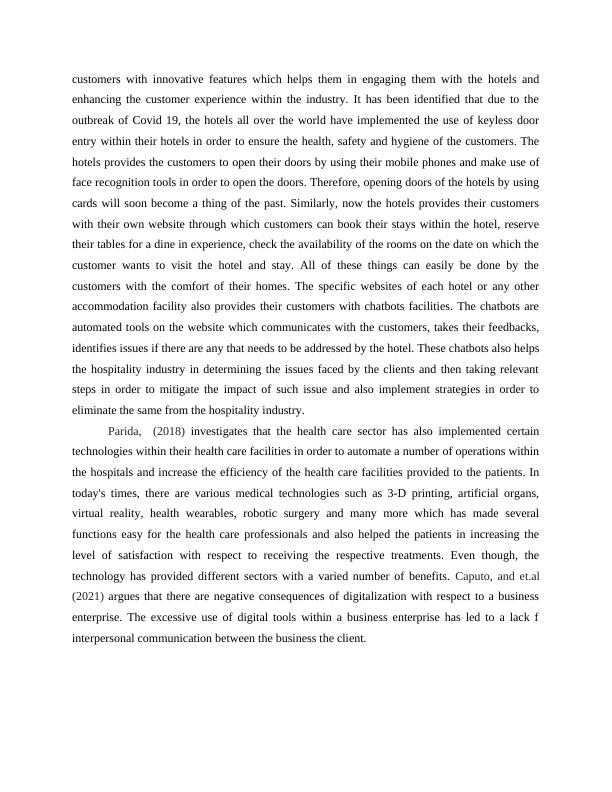 customers with innovative features which helps them in engaging them with the hotels and enhancing the customer experience within the industry. It has been identified that due to the outbreak of Covid 19, the hotels all over the world have implemented the use of keyless door entry within their hotels in order to ensure the health, safety and hygiene of the customers. The hotels provides the customers to open their doors by using their mobile phones and make use of face recognition tools in order to open the doors. Therefore, opening doors of the hotels by using cards will soon become a thing of the past. Similarly, now the hotels provides their customers with their own website through which customers can book their stays within the hotel, reserve their tables for a dine in experience, check the availability of the rooms on the date on which the customer wants to visit the hotel and stay. All of these things can easily be done by the customers with the comfort of their homes. The specific websites of each hotel or any other accommodation facility also provides their customers with chatbots facilities. The chatbots are automated tools on the website which communicates with the customers, takes their feedbacks, identifies issues if there are any that needs to be addressed by the hotel. These chatbots also helps the hospitality industry in determining the issues faced by the clients and then taking relevant steps in order to mitigate the impact of such issue and also implement strategies in order to eliminate the same from the hospitality industry.

Parida, (2018) investigates that the health care sector has also implemented certain technologies within their health care facilities in order to automate a number of operations within the hospitals and increase the efficiency of the health care facilities provided to the patients. In today's times, there are various medical technologies such as 3-D printing, artificial organs, virtual reality, health wearables, robotic surgery and many more which has made several functions easy for the health care professionals and also helped the patients in increasing the level of satisfaction with respect to receiving the respective treatments. Even though, the technology has provided different sectors with a varied number of benefits. Caputo, and et.al (2021) argues that there are negative consequences of digitalization with respect to a business enterprise. The excessive use of digital tools within a business enterprise has led to a lack f interpersonal communication between the business the client.